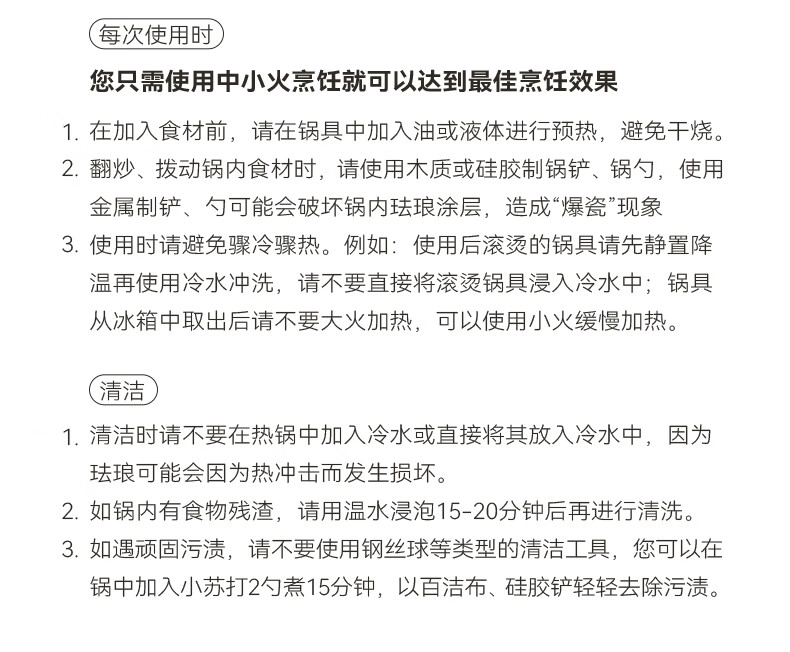 每次使用时

您只需使用中小火烹饪就可以达到最佳烹饪效果

1. 在加入食材前，请在锅具中加入油或液体进行预热，避免干烧。
2. 翻炒、拨动锅内食材时，请使用木质或硅胶制锅铲、锅勺，使用金属制铲、勺可能会破坏锅内珐琅涂层，造成“爆瓷”现象
3. 使用时请避免骤冷骤热。例如：使用后滚烫的锅具请先静置降温再使用冷水冲洗，请不要直接将滚烫锅具浸入冷水中；锅具从冰箱中取出后请不要大火加热，可以使用小火缓慢加热。

清洁

1. 清洁时请不要在热锅中加入冷水或直接将其放入冷水中，因为珐琅可能会因为热冲击而发生损坏。
2. 如锅内有食物残渣，请用温水浸泡15-20分钟后再进行清洗。
3. 如遇顽固污渍，请不要使用钢丝球等类型的清洁工具，您可以在锅中加入小苏打2勺煮15分钟，以百洁布、硅胶铲轻轻去除污渍。